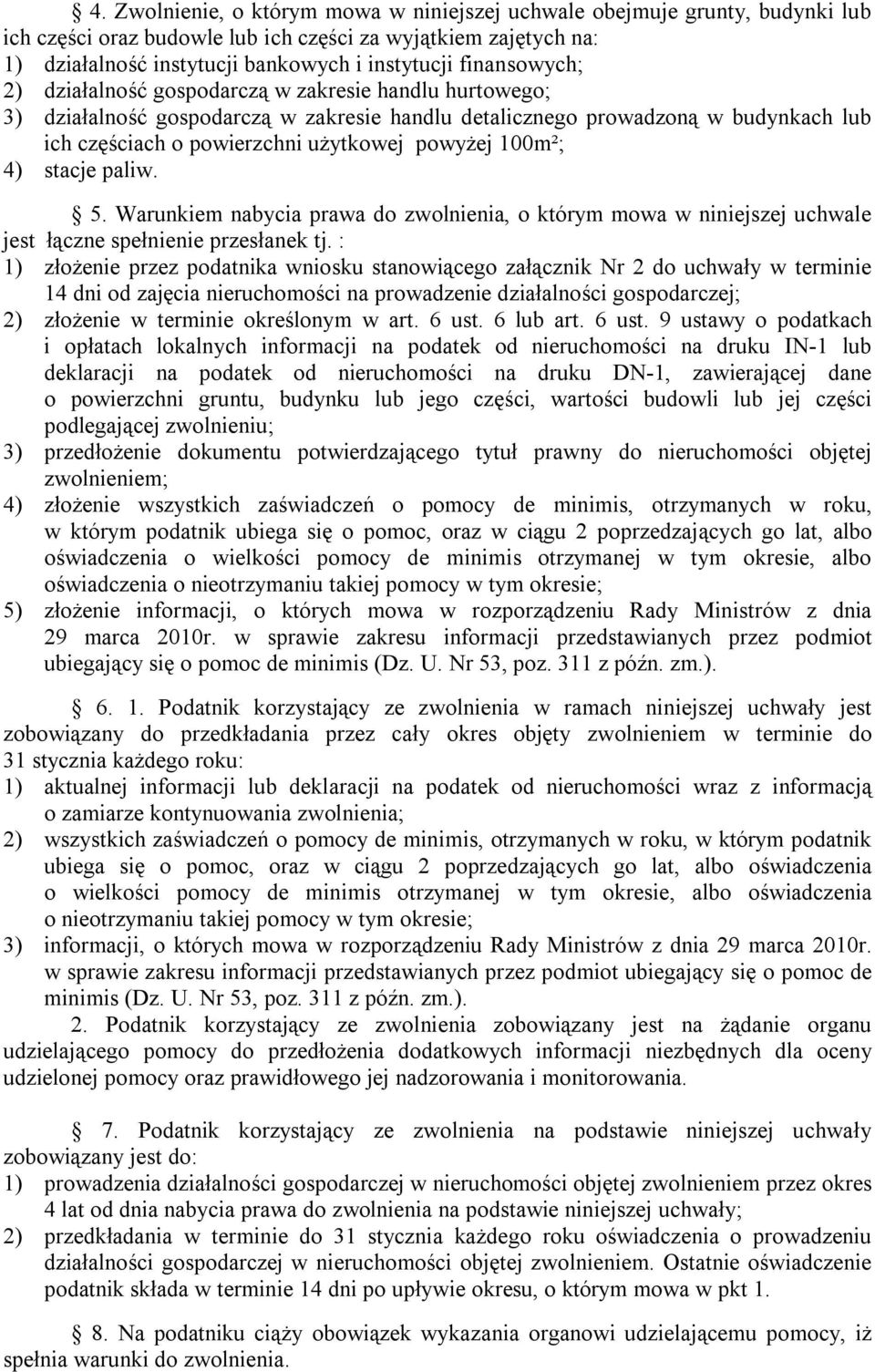 § 4. Zwolnienie, o którym mowa w niniejszej uchwale obejmuje grunty, budynki lub ich części oraz budowle lub ich części za wyjątkiem zajętych na:
1) działalność instytucji bankowych i instytucji finansowych;
2) działalność gospodarczą w zakresie handlu hurtowego;
3) działalność gospodarczą w zakresie handlu detalicznego prowadzoną w budynkach lub ich częściach o powierzchni użytkowej powyżej 100m²;
4) stacje paliw.

§ 5. Warunkiem nabycia prawa do zwolnienia, o którym mowa w niniejszej uchwale jest łączne spełnienie przesłanek tj. :
1) złożenie przez podatnika wniosku stanowiącego załącznik Nr 2 do uchwały w terminie 14 dni od zajęcia nieruchomości na prowadzenie działalności gospodarczej;
2) złożenie w terminie określonym w art. 6 ust. 6 lub art. 6 ust. 9 ustawy o podatkach i opłatach lokalnych informacji na podatek od nieruchomości na druku IN-1 lub deklaracji na podatek od nieruchomości na druku DN-1, zawierającej dane o powierzchni gruntu, budynku lub jego części, wartości budowli lub jej części podlegającej zwolnieniu;
3) przedłożenie dokumentu potwierdzającego tytuł prawny do nieruchomości objętej zwolnieniem;
4) złożenie wszystkich zaświadczeń o pomocy de minimis, otrzymanych w roku, w którym podatnik ubiega się o pomoc, oraz w ciągu 2 poprzedzających go lat, albo oświadczenia o wielkości pomocy de minimis otrzymanej w tym okresie, albo oświadczenia o nieotrzymaniu takiej pomocy w tym okresie;
5) złożenie informacji, o których mowa w rozporządzeniu Rady Ministrów z dnia 29 marca 2010r. w sprawie zakresu informacji przedstawianych przez podmiot ubiegający się o pomoc de minimis (Dz. U. Nr 53, poz. 311 z późn. zm.).

§ 6. 1. Podatnik korzystający ze zwolnienia w ramach niniejszej uchwały jest zobowiązany do przedkładania przez cały okres objęty zwolnieniem w terminie do 31 stycznia każdego roku:
1) aktualnej informacji lub deklaracji na podatek od nieruchomości wraz z informacją o zamiarze kontynuowania zwolnienia;
2) wszystkich zaświadczeń o pomocy de minimis, otrzymanych w roku, w którym podatnik ubiega się o pomoc, oraz w ciągu 2 poprzedzających go lat, albo oświadczenia o wielkości pomocy de minimis otrzymanej w tym okresie, albo oświadczenia o nieotrzymaniu takiej pomocy w tym okresie;
3) informacji, o których mowa w rozporządzeniu Rady Ministrów z dnia 29 marca 2010r. w sprawie zakresu informacji przedstawianych przez podmiot ubiegający się o pomoc de minimis (Dz. U. Nr 53, poz. 311 z późn. zm.).
2. Podatnik korzystający ze zwolnienia zobowiązany jest na żądanie organu udzielającego pomocy do przedłożenia dodatkowych informacji niezbędnych dla oceny udzielonej pomocy oraz prawidłowego jej nadzorowania i monitorowania.

§ 7. Podatnik korzystający ze zwolnienia na podstawie niniejszej uchwały zobowiązany jest do:
1) prowadzenia działalności gospodarczej w nieruchomości objętej zwolnieniem przez okres 4 lat od dnia nabycia prawa do zwolnienia na podstawie niniejszej uchwały;
2) przedkładania w terminie do 31 stycznia każdego roku oświadczenia o prowadzeniu działalności gospodarczej w nieruchomości objętej zwolnieniem. Ostatnie oświadczenie podatnik składa w terminie 14 dni po upływie okresu, o którym mowa w pkt 1.

§ 8. Na podatniku ciąży obowiązek wykazania organowi udzielającemu pomocy, iż spełnia warunki do zwolnienia.